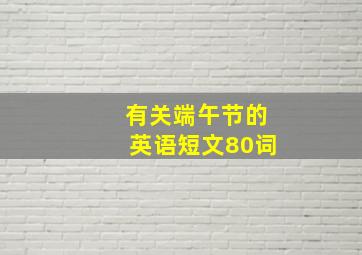 有关端午节的
英语短文80词